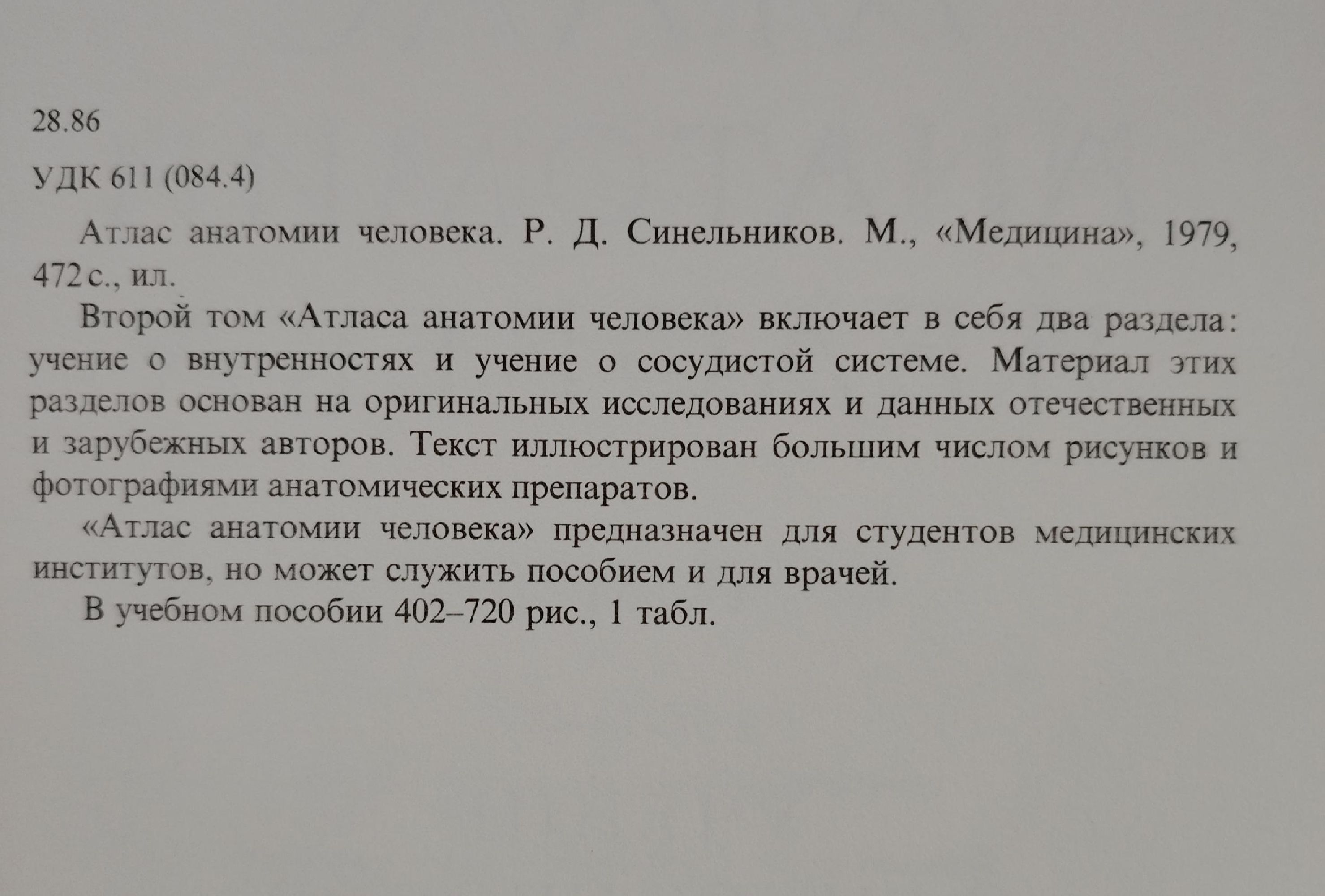 28.86

УДК 611 (084.4)

Атлас анатомии человека. Р. Д. Синельников. М., «Медицина», 1979, 472 с., ил.

Второй том «Атласа анатомии человека» включает в себя два раздела: учение о внутренностях и учение о сосудистой системе. Материал этих разделов основан на оригинальных исследованиях и данных отечественных и зарубежных авторов. Текст иллюстрирован большим числом рисунков и фотографиями анатомических препаратов.

«Атлас анатомии человека» предназначен для студентов медицинских институтов, но может служить пособием и для врачей.

В учебном пособии 402–720 рис., 1 табл.